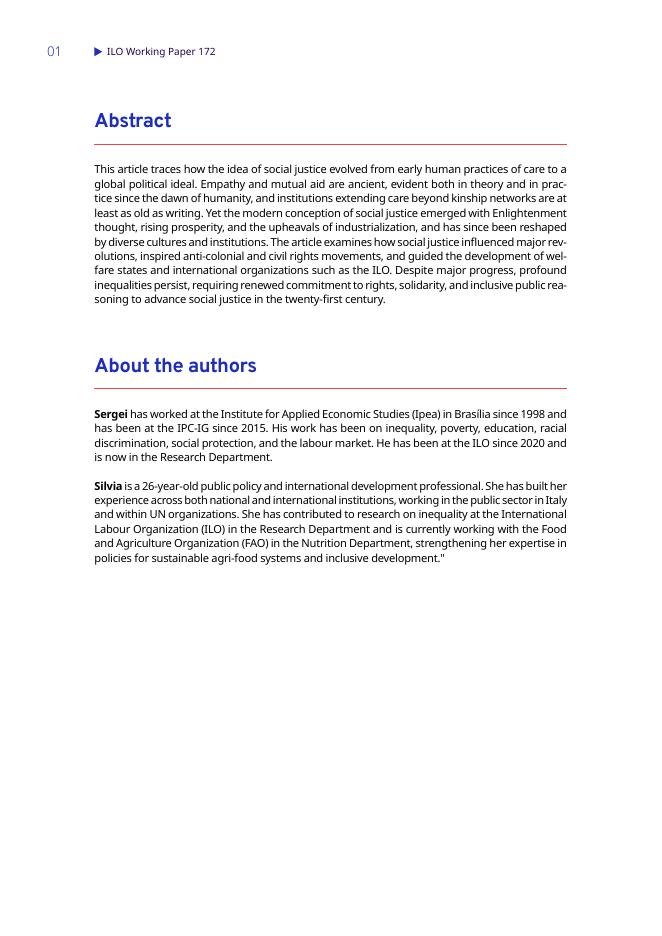 01 ▶ ILO Working Paper 172

Abstract

This article traces how the idea of social justice evolved from early human practices of care to a global political ideal. Empathy and mutual aid are ancient, evident both in theory and in practice since the dawn of humanity, and institutions extending care beyond kinship networks are at least as old as writing. Yet the modern conception of social justice emerged with Enlightenment thought, rising prosperity, and the upheavals of industrialization, and has since been reshaped by diverse cultures and institutions. The article examines how social justice influenced major revolutions, inspired anti-colonial and civil rights movements, and guided the development of welfare states and international organizations such as the ILO. Despite major progress, profound inequalities persist, requiring renewed commitment to rights, solidarity, and inclusive public reasoning to advance social justice in the twenty-first century.

About the authors

Sergei has worked at the Institute for Applied Economic Studies (Ipea) in Brasília since 1998 and has been at the IPC-IG since 2015. His work has been on inequality, poverty, education, racial discrimination, social protection, and the labour market. He has been at the ILO since 2020 and is now in the Research Department.

Silvia is a 26-year-old public policy and international development professional. She has built her experience across both national and international institutions, working in the public sector in Italy and within UN organizations. She has contributed to research on inequality at the International Labour Organization (ILO) in the Research Department and is currently working with the Food and Agriculture Organization (FAO) in the Nutrition Department, strengthening her expertise in policies for sustainable agri-food systems and inclusive development."